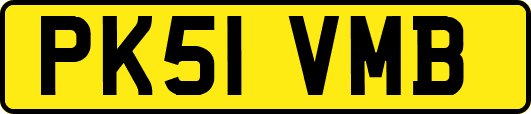 PK51 VMB